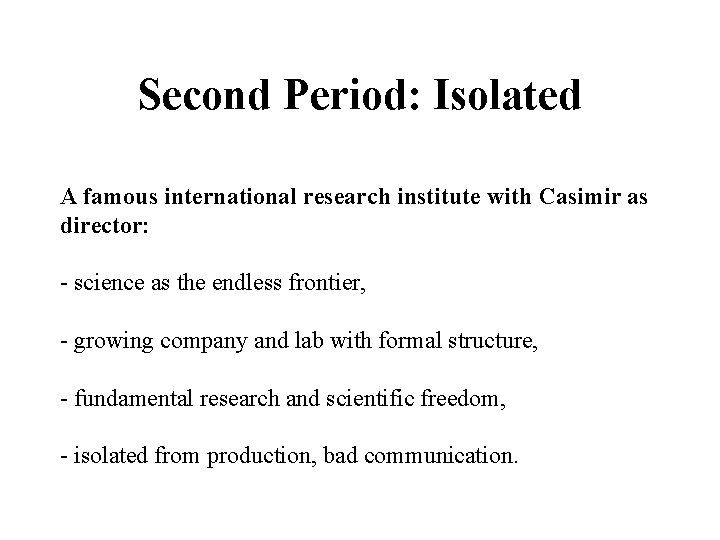 Second Period: Isolated

A famous international research institute with Casimir as director:

- science as the endless frontier,

- growing company and lab with formal structure,

- fundamental research and scientific freedom,

- isolated from production, bad communication.